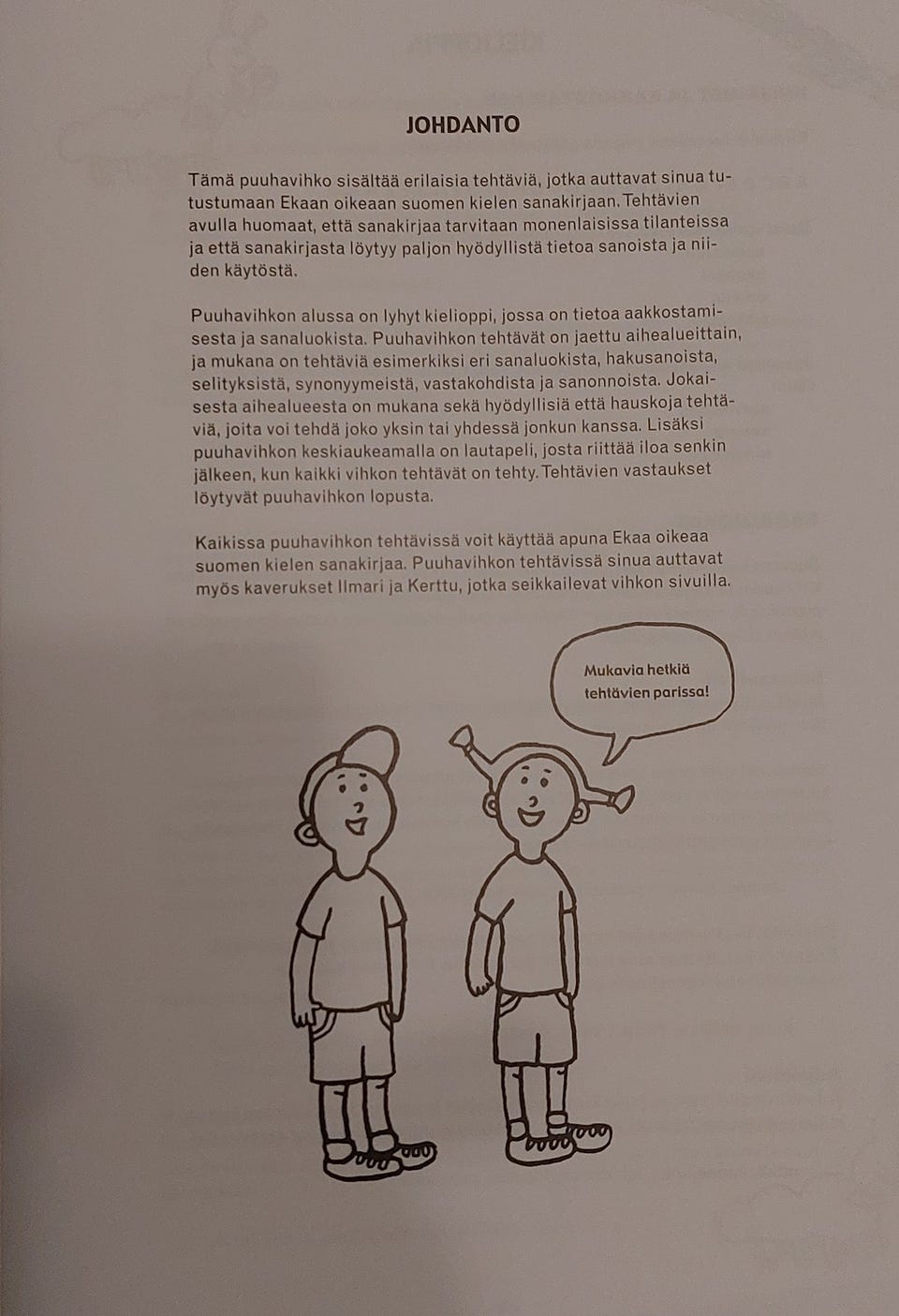 JOHDANTO

Tämä puuhavihko sisältää erilaisia tehtäviä, jotka auttavat sinua tutustumaan Ekaan oikeaan suomen kielen sanakirjaan. Tehtävien avulla huomaat, että sanakirjaa tarvitaan monenlaisissa tilanteissa ja että sanakirjasta löytyy paljon hyödyllistä tietoa sanoista ja niiden käytöstä.

Puuhavihkon alussa on lyhyt kielioppi, jossa on tietoa aakkostamisesta ja sanaluokista. Puuhavihkon tehtävät on jaettu aihealueittain, ja mukana on tehtäviä esimerkiksi eri sanaluokista, hakusanoista, selityksistä, synonyymeistä, vastakohdista ja sanonnoista. Jokaisesta aihealueesta on mukana sekä hyödyllisiä että hauskoja tehtäviä, joita voi tehdä joko yksin tai yhdessä jonkun kanssa. Lisäksi puuhavihkon keskiaukeamalla on lautapeli, josta riittää iloa senkin jälkeen, kun kaikki vihkon tehtävät on tehty. Tehtävien vastaukset löytyvät puuhavihkon lopusta.

Kaikissa puuhavihkon tehtävissä voit käyttää apuna Ekaa oikeaa suomen kielen sanakirjaa. Puuhavihkon tehtävissä sinua auttavat myös kaverukset Ilmari ja Kerttu, jotka seikkailevat vihkon sivuilla.

Mukavia hetkiä tehtävien parissa!